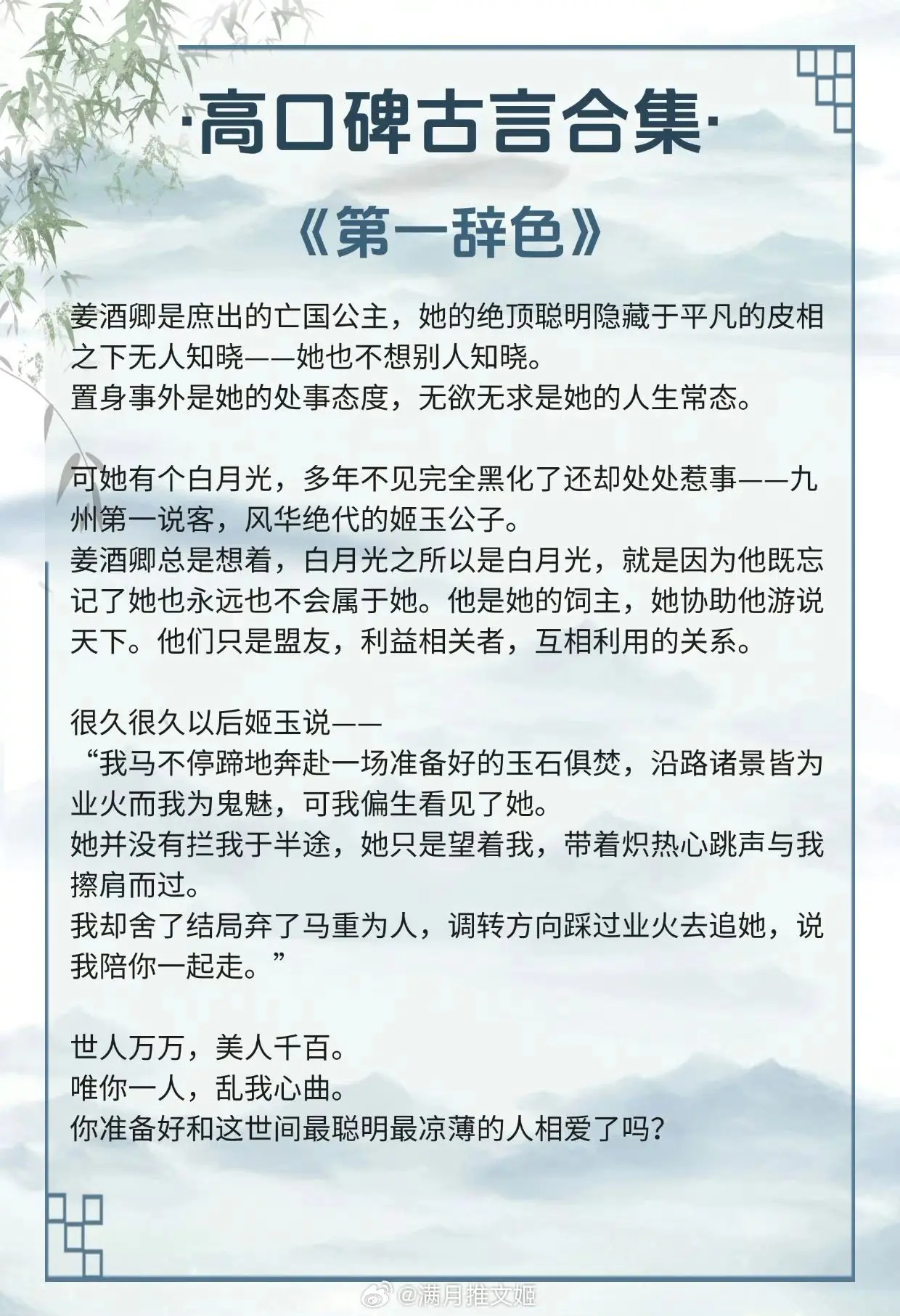 ·高口碑古言合集·

《第一辞色》

姜酒卿是庶出的亡国公主，她的绝顶聪明隐藏于平凡的皮相之下无人知晓——她也不想别人知晓。
置身事外是她的处事态度，无欲无求是她的人生常态。

可她有个白月光，多年不见完全黑化了还却处处惹事——九州第一说客，风华绝代的姬玉公子。
姜酒卿总是想着，白月光之所以是白月光，就是因为他既忘记了她也永远也不会属于她。他是她的饲主，她协助他游说天下。他们只是盟友，利益相关者，互相利用的关系。

很久很久以后姬玉说——
“我马不停蹄地奔赴一场准备好的玉石俱焚，沿路诸景皆为业火而我为鬼魅，可我偏生看见了她。
她并没有拦我于半途，她只是望着我，带着炽热心跳声与我擦肩而过。
我却舍了结局弃了马重为人，调转方向踩过业火去追她，说我陪你一起走。”

世人万万，美人千百。
唯你一人，乱我心曲。
你准备好和这世间最聪明最凉薄的人相爱了吗？

@满月推文姬